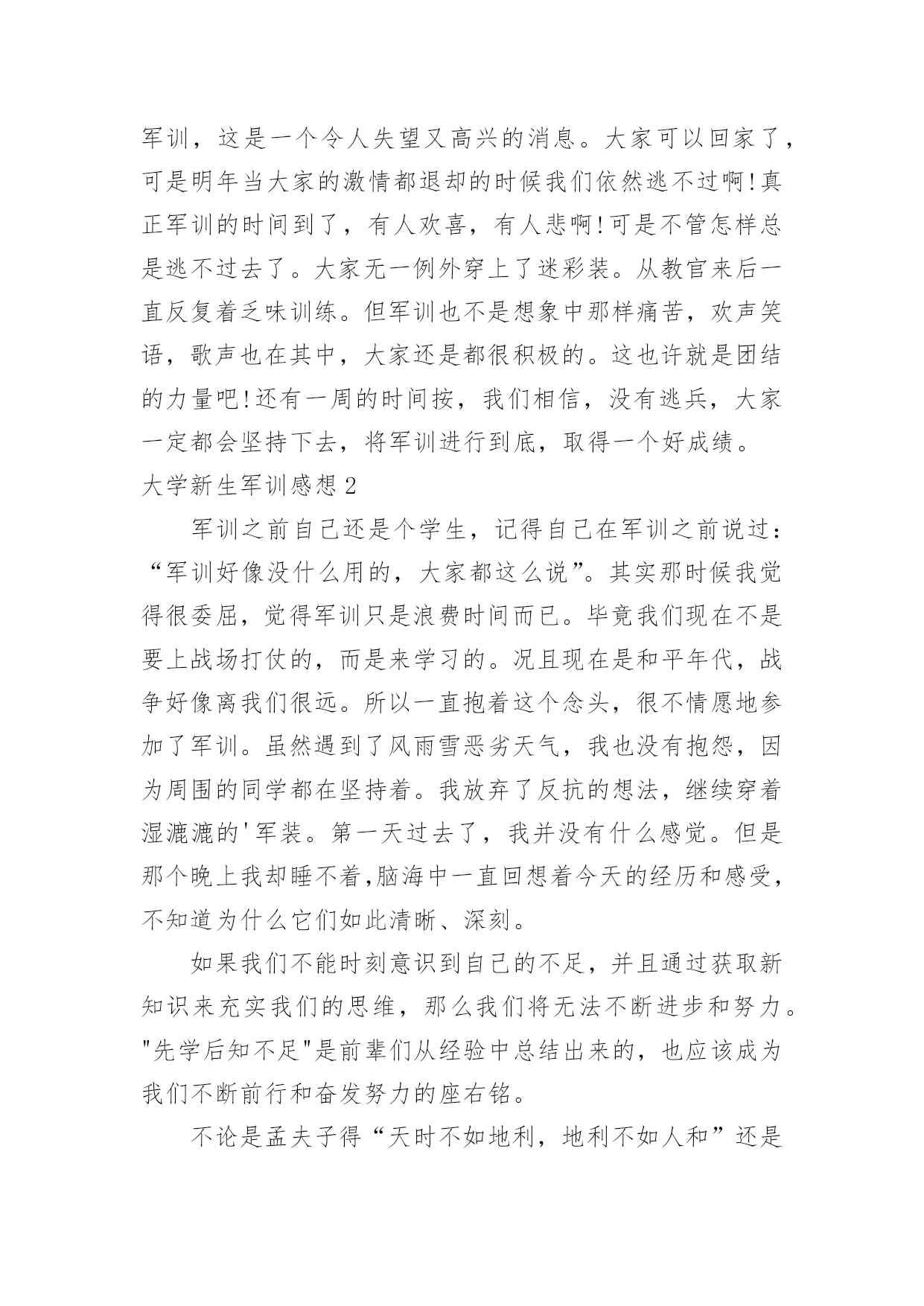 军训，这是一个令人失望又高兴的消息。大家可以回家了，可是明年当大家的激情都退却的时候我们依然逃不过啊!真正军训的时间到了，有人欢喜，有人悲啊!可是不管怎样总是逃不过去了。大家无一例外穿上了迷彩装。从教官来后一直反复着乏味训练。但军训也不是想象中那样痛苦，欢声笑语，歌声也在其中，大家还是都很积极的。这也许就是团结的力量吧!还有一周的时间按，我们相信，没有逃兵，大家一定都会坚持下去，将军训进行到底，取得一个好成绩。

大学新生军训感想2

军训之前自己还是个学生，记得自己在军训之前说过：“军训好像没什么用的，大家都这么说”。其实那时候我觉得很委屈，觉得军训只是浪费时间而已。毕竟我们现在不是要上战场打仗的，而是来学习的。况且现在是和平年代，战争好像离我们很远。所以一直抱着这个念头，很不情愿地参加了军训。虽然遇到了风雨雪恶劣天气，我也没有抱怨，因为周围的同学都在坚持着。我放弃了反抗的想法，继续穿着湿漉漉的'军装。第一天过去了，我并没有什么感觉。但是那个晚上我却睡不着,脑海中一直回想着今天的经历和感受,不知道为什么它们如此清晰、深刻。

如果我们不能时刻意识到自己的不足，并且通过获取新知识来充实我们的思维，那么我们将无法不断进步和努力。"先学后知不足"是前辈们从经验中总结出来的，也应该成为我们不断前行和奋发努力的座右铭。

不论是孟夫子得“天时不如地利，地利不如人和”还是